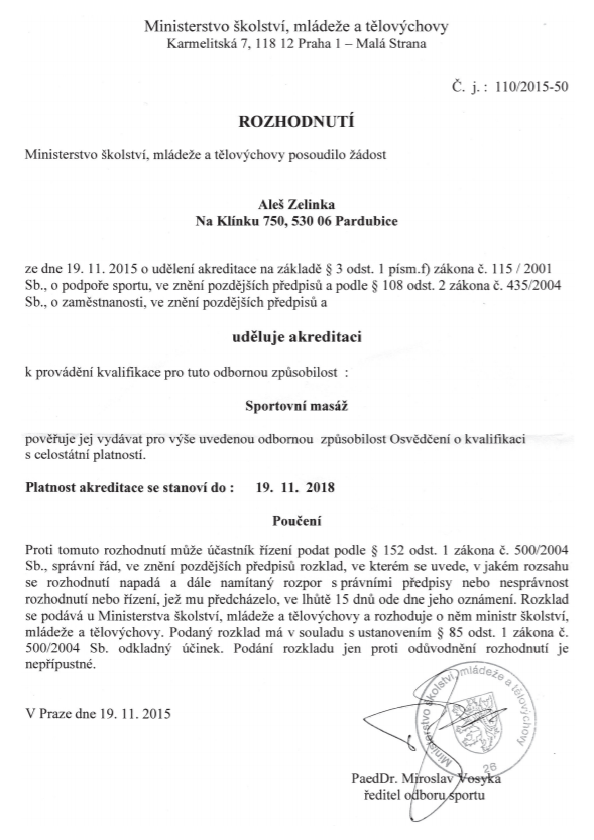 Ministerstvo školství, mládeže a tělovýchovy
Karmelitská 7, 118 12 Praha 1 – Malá Strana

Č. j. : 110/2015-50

ROZHODNUTÍ

Ministerstvo školství, mládeže a tělovýchovy posoudilo žádost

Aleš Zelinka
Na Klínku 750, 530 06 Pardubice

ze dne 19. 11. 2015 o udělení akreditace na základě § 3 odst. 1 písm.f) zákona č. 115 / 2001 Sb., o podpoře sportu, ve znění pozdějších předpisů a podle § 108 odst. 2 zákona č. 435/2004 Sb., o zaměstnanosti, ve znění pozdějších předpisů a

uděluje akreditaci

k provádění kvalifikace pro tuto odbornou způsobilost :

Sportovní masáž

pověřuje jej vydávat pro výše uvedenou odbornou způsobilost Osvědčení o kvalifikaci s celostátní platností.

Platnost akreditace se stanoví do : 19. 11. 2018

Poučení

Proti tomuto rozhodnutí může účastník řízení podat podle § 152 odst. 1 zákona č. 500/2004 Sb., správní řád, ve znění pozdějších předpisů rozklad, ve kterém se uvede, v jakém rozsahu se rozhodnutí napadá a dále namítaný rozpor s právními předpisy nebo nesprávnost rozhodnutí nebo řízení, jež mu předcházelo, ve lhůtě 15 dnů ode dne jeho oznámení. Rozklad se podává u Ministerstva školství, mládeže a tělovýchovy a rozhoduje o něm ministr školství, mládeže a tělovýchovy. Podaný rozklad má v souladu s ustanovením § 85 odst. 1 zákona č. 500/2004 Sb. odkladný účinek. Podání rozkladu jen proti odůvodnění rozhodnutí je nepřípustné.

V Praze dne 19. 11. 2015

Ministerstvo školství, mládeže a tělovýchovy
26

PaedDr. Miroslav Vosyka
ředitel odboru sportu